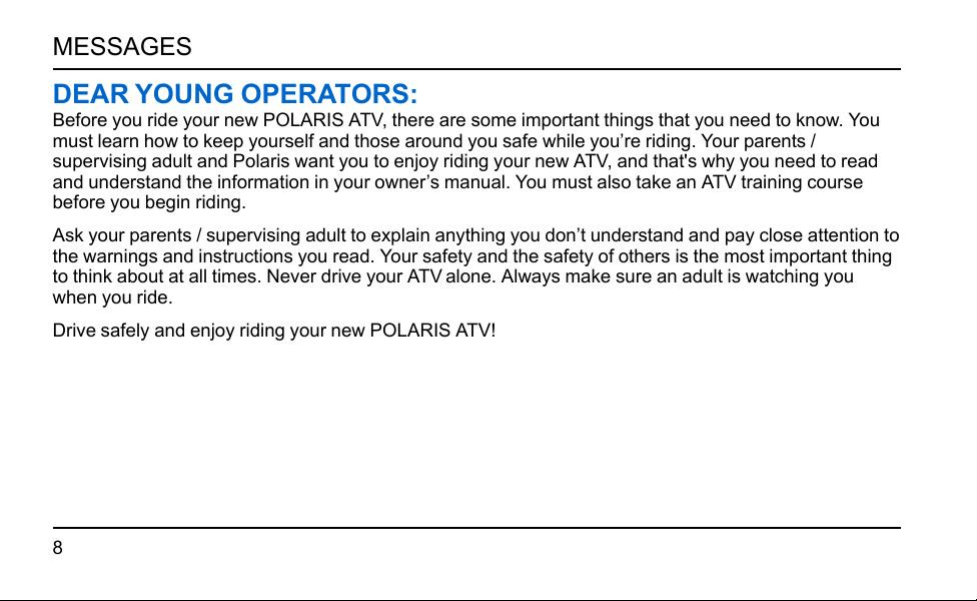 MESSAGES

DEAR YOUNG OPERATORS:

Before you ride your new POLARIS ATV, there are some important things that you need to know. You must learn how to keep yourself and those around you safe while you're riding. Your parents / supervising adult and Polaris want you to enjoy riding your new ATV, and that's why you need to read and understand the information in your owner's manual. You must also take an ATV training course before you begin riding.

Ask your parents / supervising adult to explain anything you don't understand and pay close attention to the warnings and instructions you read. Your safety and the safety of others is the most important thing to think about at all times. Never drive your ATV alone. Always make sure an adult is watching you when you ride.

Drive safely and enjoy riding your new POLARIS ATV!

8